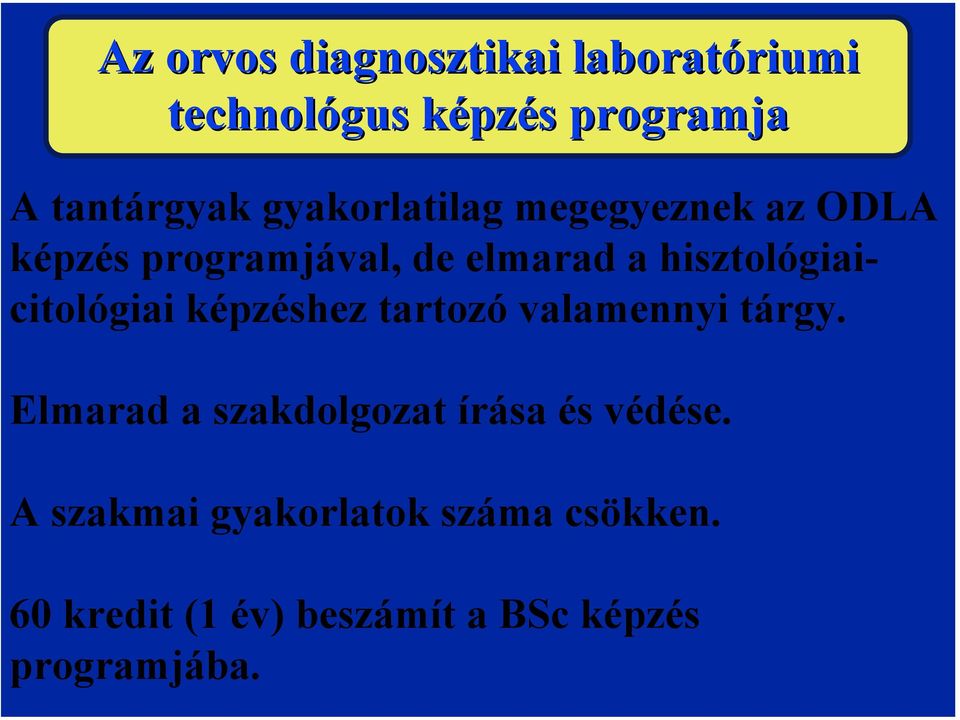 Az orvos diagnosztikai laboratóriumi technológus képzés programja

A tantárgyak gyakorlatilag megegyeznek az ODLA képzés programjával, de elmarad a hisztológiai-citológiai képzéshez tartozó valamennyi tárgy.

Elmarad a szakdolgozat írása és védése.

A szakmai gyakorlatok száma csökken.

60 kredit (1 év) beszámít a BSc képzés programjába.